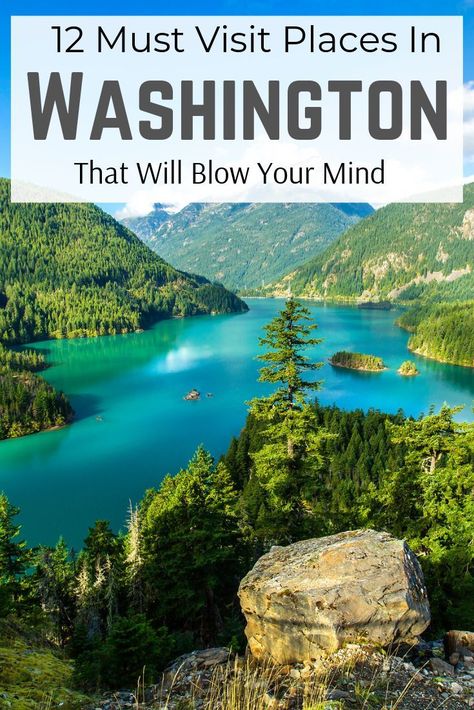 12 Must Visit Places In
WASHINGTON
That Will Blow Your Mind